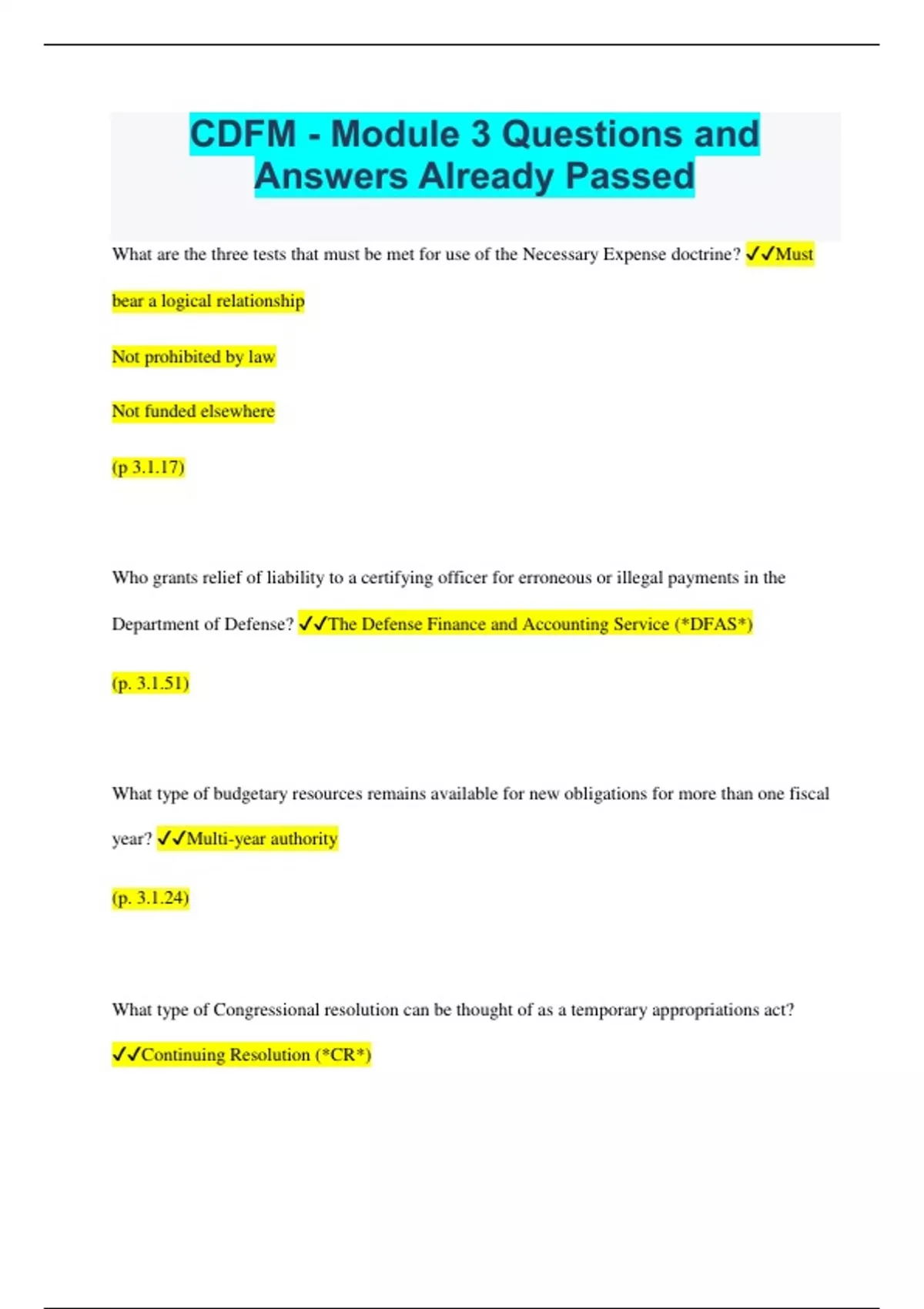 CDFM - Module 3 Questions and Answers Already Passed

What are the three tests that must be met for use of the Necessary Expense doctrine? ✓✓Must bear a logical relationship

Not prohibited by law

Not funded elsewhere

(p 3.1.17)

Who grants relief of liability to a certifying officer for erroneous or illegal payments in the Department of Defense? ✓✓The Defense Finance and Accounting Service (*DFAS*)

(p. 3.1.51)

What type of budgetary resources remains available for new obligations for more than one fiscal year? ✓✓Multi-year authority

(p. 3.1.24)

What type of Congressional resolution can be thought of as a temporary appropriations act? ✓✓Continuing Resolution (*CR*)